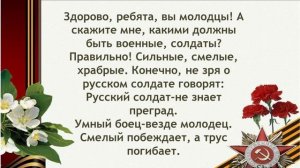 Здорово, ребята, вы молодцы! А скажите мне, какими должны быть военные, солдаты? Правильно! Сильные, смелые, храбрые. Конечно, не зря о русском солдате говорят:
Русский солдат-не знает преград.
Умный боец-везде молодец.
Смелый побеждает, а трус погибает.